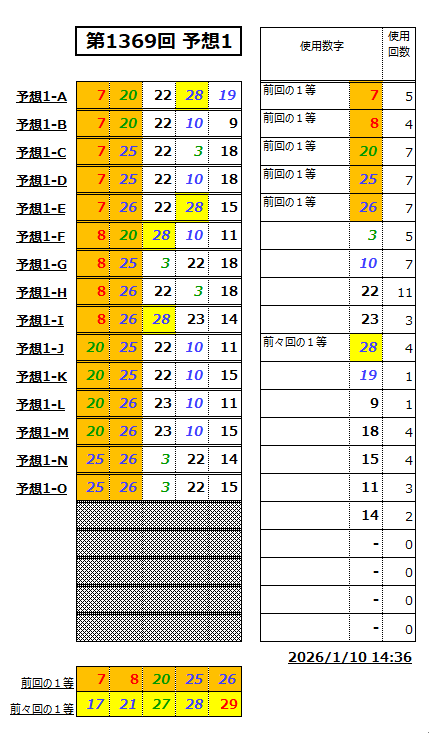 第1369回 予想1

| | | | | | |
|---|---|---|---|---|---|
| 予想1-A | 7 | 20 | 22 | 28 | 19 |
| 予想1-B | 7 | 20 | 22 | 10 | 9 |
| 予想1-C | 7 | 25 | 22 | 3 | 18 |
| 予想1-D | 7 | 25 | 22 | 10 | 18 |
| 予想1-E | 7 | 26 | 22 | 28 | 15 |
| 予想1-F | 8 | 20 | 28 | 10 | 11 |
| 予想1-G | 8 | 25 | 3 | 22 | 18 |
| 予想1-H | 8 | 26 | 22 | 3 | 18 |
| 予想1-I | 8 | 26 | 28 | 23 | 14 |
| 予想1-J | 20 | 25 | 22 | 10 | 11 |
| 予想1-K | 20 | 25 | 22 | 10 | 15 |
| 予想1-L | 20 | 26 | 23 | 10 | 11 |
| 予想1-M | 20 | 26 | 23 | 10 | 15 |
| 予想1-N | 25 | 26 | 3 | 22 | 14 |
| 予想1-O | 25 | 26 | 3 | 22 | 15 |

| 使用数字 | | 使用回数 |
|---|---|---|
| 前回の１等 | 7 | 5 |
| 前回の１等 | 8 | 4 |
| 前回の１等 | 20 | 7 |
| 前回の１等 | 25 | 7 |
| 前回の１等 | 26 | 7 |
| | 3 | 5 |
| | 10 | 7 |
| | 22 | 11 |
| | 23 | 3 |
| 前々回の１等 | 28 | 4 |
| | 19 | 1 |
| | 9 | 1 |
| | 18 | 4 |
| | 15 | 4 |
| | 11 | 3 |
| | 14 | 2 |
| | - | 0 |
| | - | 0 |
| | - | 0 |
| | - | 0 |

2026/1/10 14:36

| | | | | | |
|---|---|---|---|---|---|
| 前回の１等 | 7 | 8 | 20 | 25 | 26 |
| 前々回の１等 | 17 | 21 | 27 | 28 | 29 |